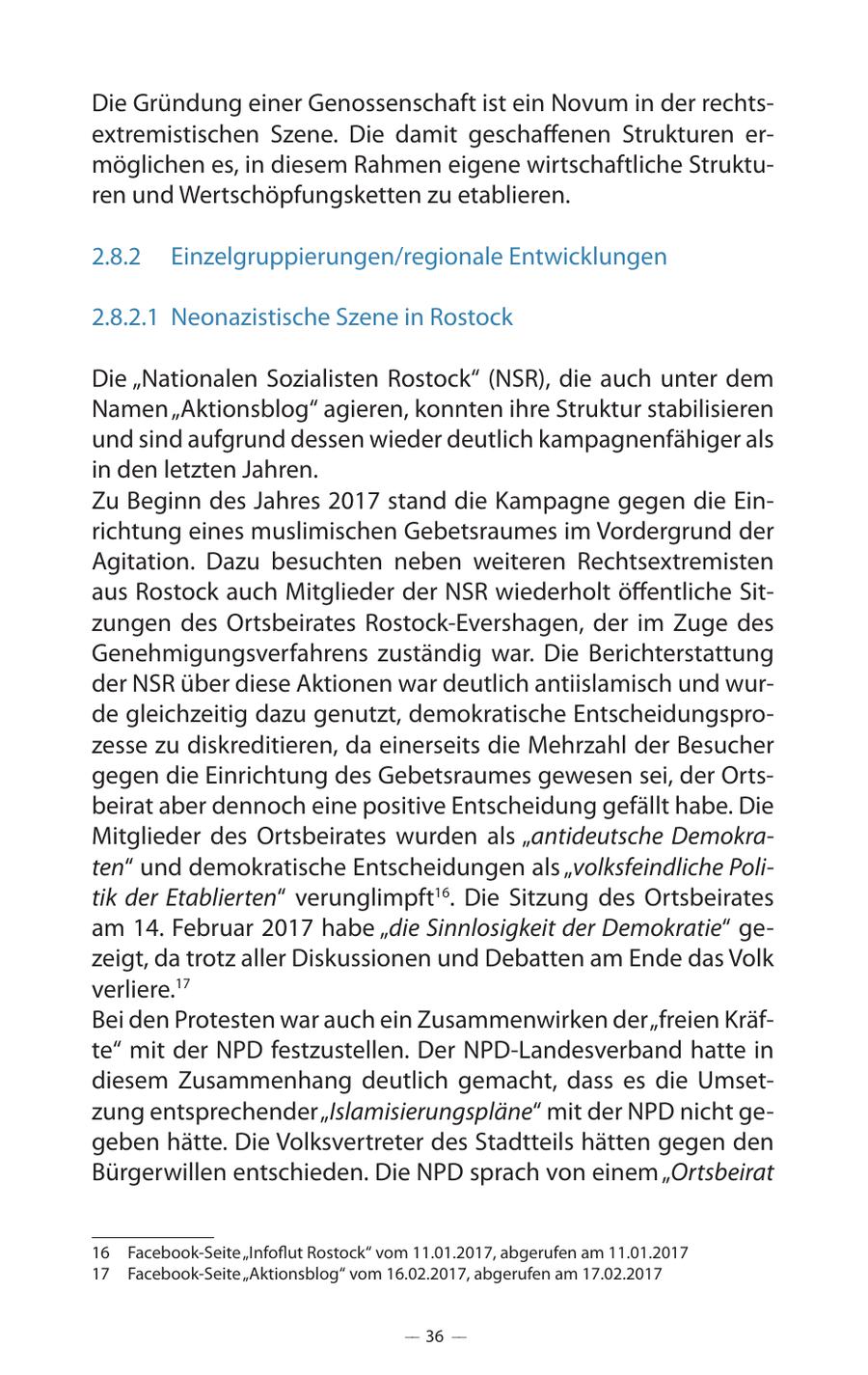 Die Gründung einer Genossenschaft ist ein Novum in der rechtsextremistischen Szene. Die damit geschaffenen Strukturen ermöglichen es, in diesem Rahmen eigene wirtschaftliche Strukturen und Wertschöpfungsketten zu etablieren.

2.8.2 Einzelgruppierungen/regionale Entwicklungen

2.8.2.1 Neonazistische Szene in Rostock

Die „Nationalen Sozialisten Rostock“ (NSR), die auch unter dem Namen „Aktionsblog“ agieren, konnten ihre Struktur stabilisieren und sind aufgrund dessen wieder deutlich kampagnenfähiger als in den letzten Jahren.
Zu Beginn des Jahres 2017 stand die Kampagne gegen die Einrichtung eines muslimischen Gebetsraumes im Vordergrund der Agitation. Dazu besuchten neben weiteren Rechtsextremisten aus Rostock auch Mitglieder der NSR wiederholt öffentliche Sitzungen des Ortsbeirates Rostock-Evershagen, der im Zuge des Genehmigungsverfahrens zuständig war. Die Berichterstattung der NSR über diese Aktionen war deutlich antiislamisch und wurde gleichzeitig dazu genutzt, demokratische Entscheidungsprozesse zu diskreditieren, da einerseits die Mehrzahl der Besucher gegen die Einrichtung des Gebetsraumes gewesen sei, der Ortsbeirat aber dennoch eine positive Entscheidung gefällt habe. Die Mitglieder des Ortsbeirates wurden als „antideutsche Demokraten“ und demokratische Entscheidungen als „volksfeindliche Politik der Etablierten“ verunglimpft$^{16}$. Die Sitzung des Ortsbeirates am 14. Februar 2017 habe „die Sinnlosigkeit der Demokratie“ gezeigt, da trotz aller Diskussionen und Debatten am Ende das Volk verliere.$^{17}$
Bei den Protesten war auch ein Zusammenwirken der „freien Kräfte“ mit der NPD festzustellen. Der NPD-Landesverband hatte in diesem Zusammenhang deutlich gemacht, dass es die Umsetzung entsprechender „Islamisierungspläne“ mit der NPD nicht gegeben hätte. Die Volksvertreter des Stadtteils hätten gegen den Bürgerwillen entschieden. Die NPD sprach von einem „Ortsbeirat

16 Facebook-Seite „Infoflut Rostock“ vom 11.01.2017, abgerufen am 11.01.2017
17 Facebook-Seite „Aktionsblog“ vom 16.02.2017, abgerufen am 17.02.2017

— 36 —